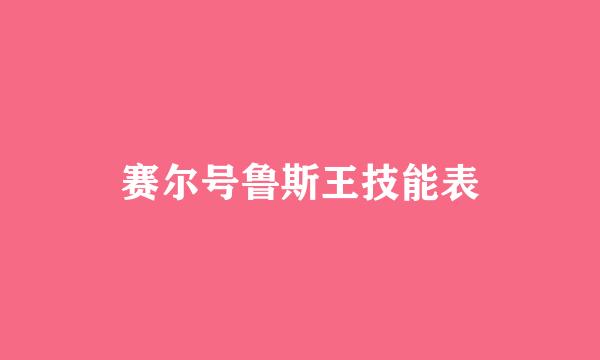 赛尔号鲁斯王技能表